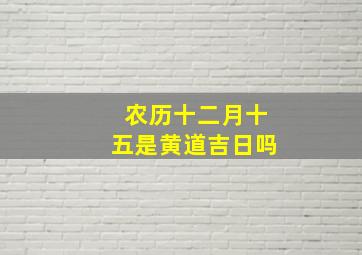 农历十二月十五是黄道吉日吗